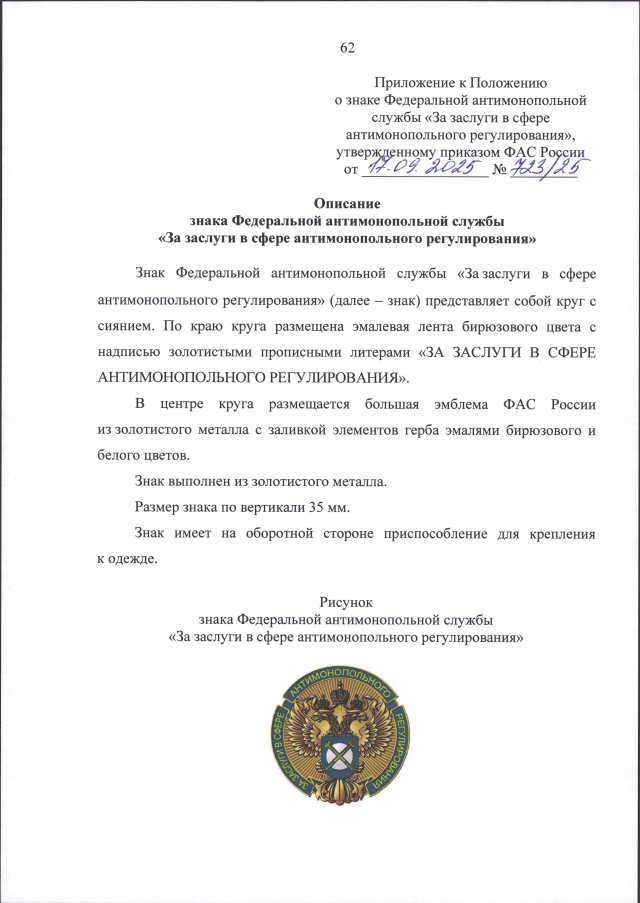 62

Приложение к Положению о знаке Федеральной антимонопольной службы «За заслуги в сфере антимонопольного регулирования», утвержденному приказом ФАС России от 17.09.2025 № 723/25

Описание
знака Федеральной антимонопольной службы
«За заслуги в сфере антимонопольного регулирования»

Знак Федеральной антимонопольной службы «За заслуги в сфере антимонопольного регулирования» (далее – знак) представляет собой круг с сиянием. По краю круга размещена эмалевая лента бирюзового цвета с надписью золотистыми прописными литерами «ЗА ЗАСЛУГИ В СФЕРЕ АНТИМОНОПОЛЬНОГО РЕГУЛИРОВАНИЯ».

В центре круга размещается большая эмблема ФАС России из золотистого металла с заливкой элементов герба эмалями бирюзового и белого цветов.

Знак выполнен из золотистого металла.

Размер знака по вертикали 35 мм.

Знак имеет на оборотной стороне приспособление для крепления к одежде.

Рисунок
знака Федеральной антимонопольной службы
«За заслуги в сфере антимонопольного регулирования»

ЗА ЗАСЛУГИ В СФЕРЕ АНТИМОНОПОЛЬНОГО РЕГУЛИРОВАНИЯ